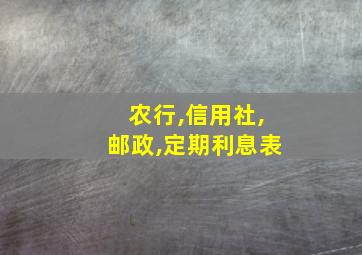 农行,信用社,
邮政,定期利息表